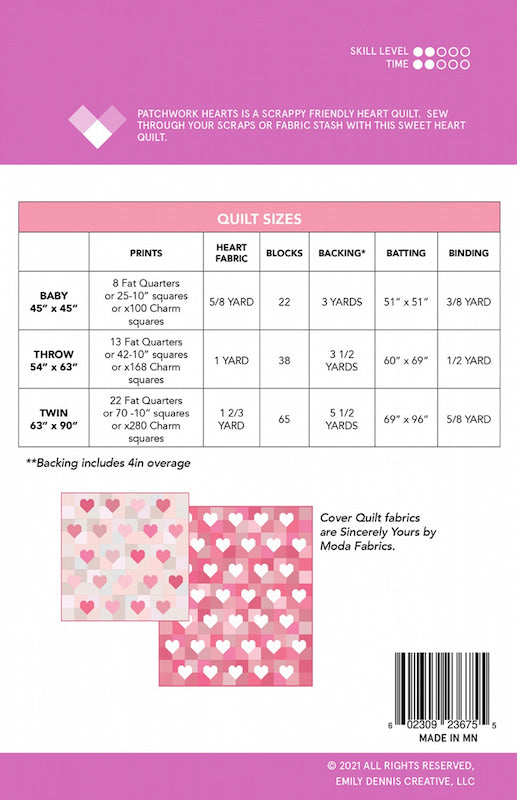 SKILL LEVEL
TIME

PATCHWORK HEARTS IS A SCRAPPY FRIENDLY HEART QUILT. SEW THROUGH YOUR SCRAPS OR FABRIC STASH WITH THIS SWEET HEART QUILT.

QUILT SIZES

| | PRINTS | HEART FABRIC | BLOCKS | BACKING* | BATTING | BINDING |
|---|---|---|---|---|---|---|
| BABY 45" x 45" | 8 Fat Quarters or 25-10" squares or x100 Charm squares | 5/8 YARD | 22 | 3 YARDS | 51" x 51" | 3/8 YARD |
| THROW 54" x 63" | 13 Fat Quarters or 42-10" squares or x168 Charm squares | 1 YARD | 38 | 3 1/2 YARDS | 60" x 69" | 1/2 YARD |
| TWIN 63" x 90" | 22 Fat Quarters or 70 -10" squares or x280 Charm squares | 1 2/3 YARD | 65 | 5 1/2 YARDS | 69" x 96" | 5/8 YARD |

**Backing includes 4in overage

Cover Quilt fabrics are Sincerely Yours by Moda Fabrics.

6 02309 23675 5
MADE IN MN

© 2021 ALL RIGHTS RESERVED, EMILY DENNIS CREATIVE, LLC